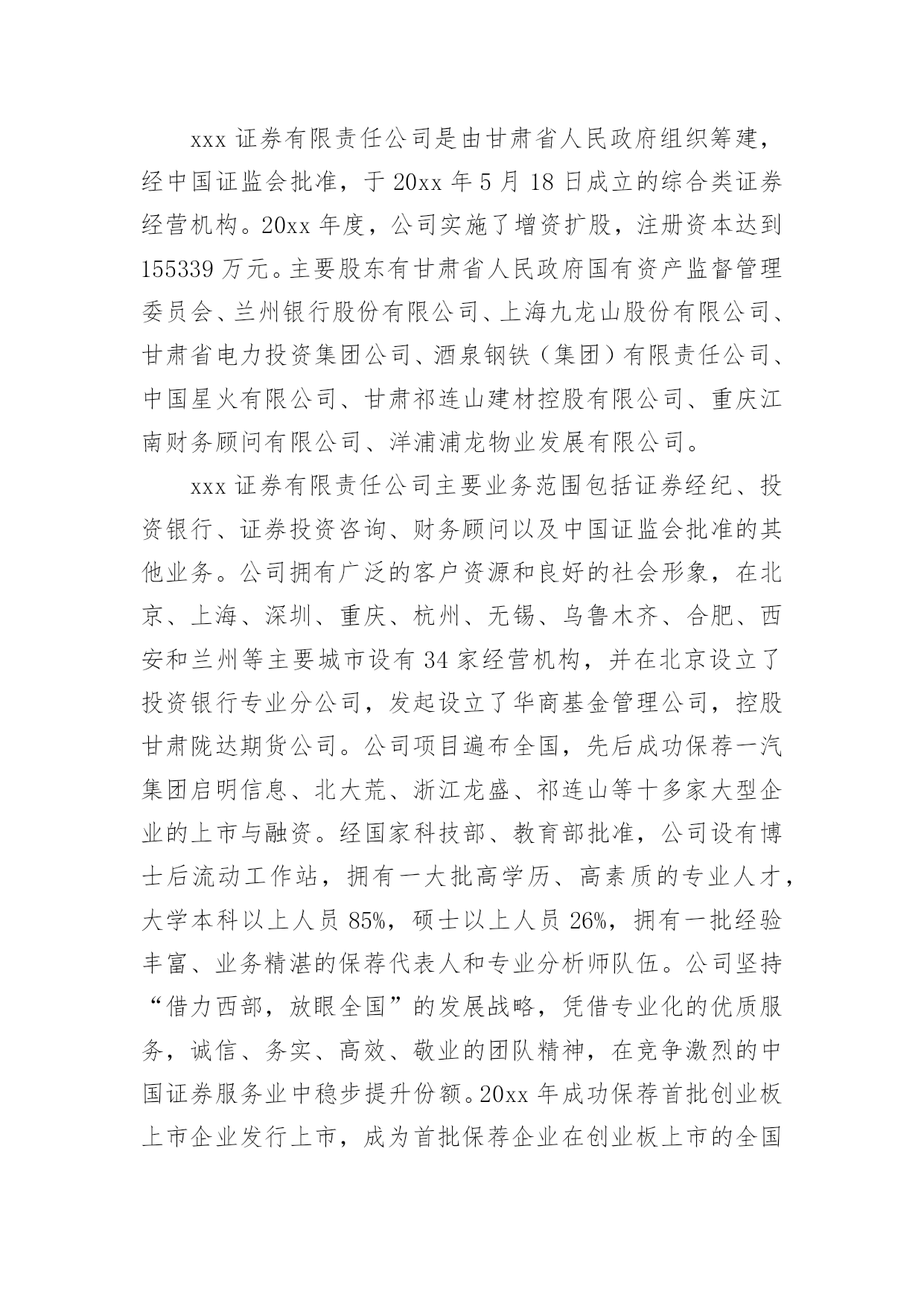 xxx 证券有限责任公司是由甘肃省人民政府组织筹建，经中国证监会批准，于 20xx 年 5 月 18 日成立的综合类证券经营机构。20xx 年度，公司实施了增资扩股，注册资本达到 155339 万元。主要股东有甘肃省人民政府国有资产监督管理委员会、兰州银行股份有限公司、上海九龙山股份有限公司、甘肃省电力投资集团公司、酒泉钢铁（集团）有限责任公司、中国星火有限公司、甘肃祁连山建材控股有限公司、重庆江南财务顾问有限公司、洋浦浦龙物业发展有限公司。

xxx 证券有限责任公司主要业务范围包括证券经纪、投资银行、证券投资咨询、财务顾问以及中国证监会批准的其他业务。公司拥有广泛的客户资源和良好的社会形象，在北京、上海、深圳、重庆、杭州、无锡、乌鲁木齐、合肥、西安和兰州等主要城市设有 34 家经营机构，并在北京设立了投资银行专业分公司，发起设立了华商基金管理公司，控股甘肃陇达期货公司。公司项目遍布全国，先后成功保荐一汽集团启明信息、北大荒、浙江龙盛、祁连山等十多家大型企业的上市与融资。经国家科技部、教育部批准，公司设有博士后流动工作站，拥有一大批高学历、高素质的专业人才，大学本科以上人员 85%，硕士以上人员 26%，拥有一批经验丰富、业务精湛的保荐代表人和专业分析师队伍。公司坚持“借力西部，放眼全国”的发展战略，凭借专业化的优质服务，诚信、务实、高效、敬业的团队精神，在竞争激烈的中国证券服务业中稳步提升份额。20xx 年成功保荐首批创业板上市企业发行上市，成为首批保荐企业在创业板上市的全国